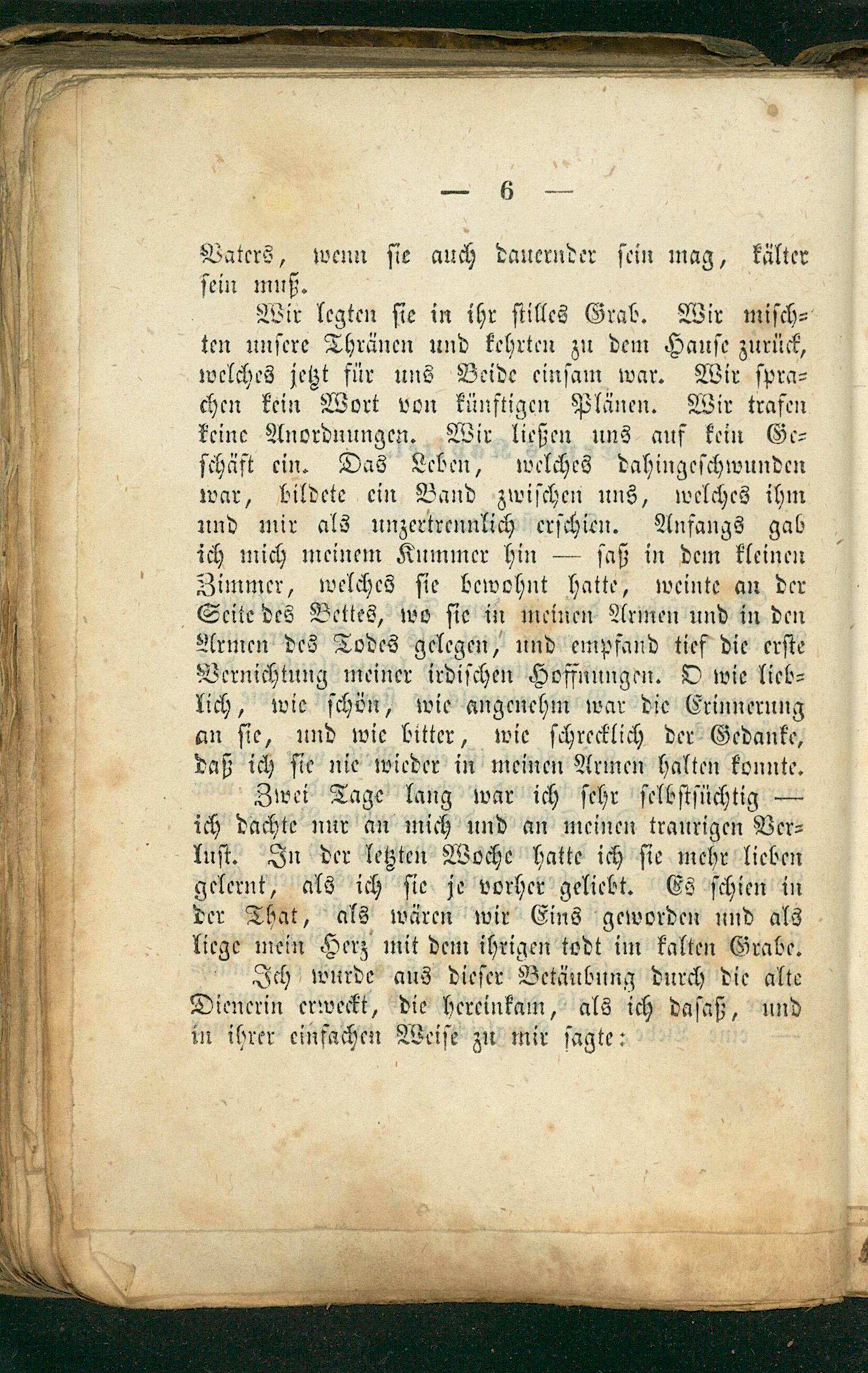 — 6 —

Vaters, wenn sie auch dauernder sein mag, kälter sein muß.

Wir legten sie in ihr stilles Grab. Wir mischten unsere Thränen und kehrten zu dem Hause zurück, welches jetzt für uns Beide einsam war. Wir sprachen kein Wort von künftigen Plänen. Wir trafen keine Anordnungen. Wir ließen uns auf kein Geschäft ein. Das Leben, welches dahingeschwunden war, bildete ein Band zwischen uns, welches ihm und mir als unzertrennlich erschien. Anfangs gab ich mich meinem Kummer hin — saß in dem kleinen Zimmer, welches sie bewohnt hatte, weinte an der Seite des Bettes, wo sie in meinen Armen und in den Armen des Todes gelegen, und empfand tief die erste Vernichtung meiner irdischen Hoffnungen. O wie lieblich, wie schön, wie angenehm war die Erinnerung an sie, und wie bitter, wie schrecklich der Gedanke, daß ich sie nie wieder in meinen Armen halten konnte.

Zwei Tage lang war ich sehr selbstsüchtig — ich dachte nur an mich und an meinen traurigen Verlust. In der letzten Woche hatte ich sie mehr lieben gelernt, als ich sie je vorher geliebt. Es schien in der That, als wären wir Eins geworden und als liege mein Herz mit dem ihrigen todt im kalten Grabe.

Ich wurde aus dieser Betäubung durch die alte Dienerin erweckt, die hereinkam, als ich dasaß, und in ihrer einfachen Weise zu mir sagte: